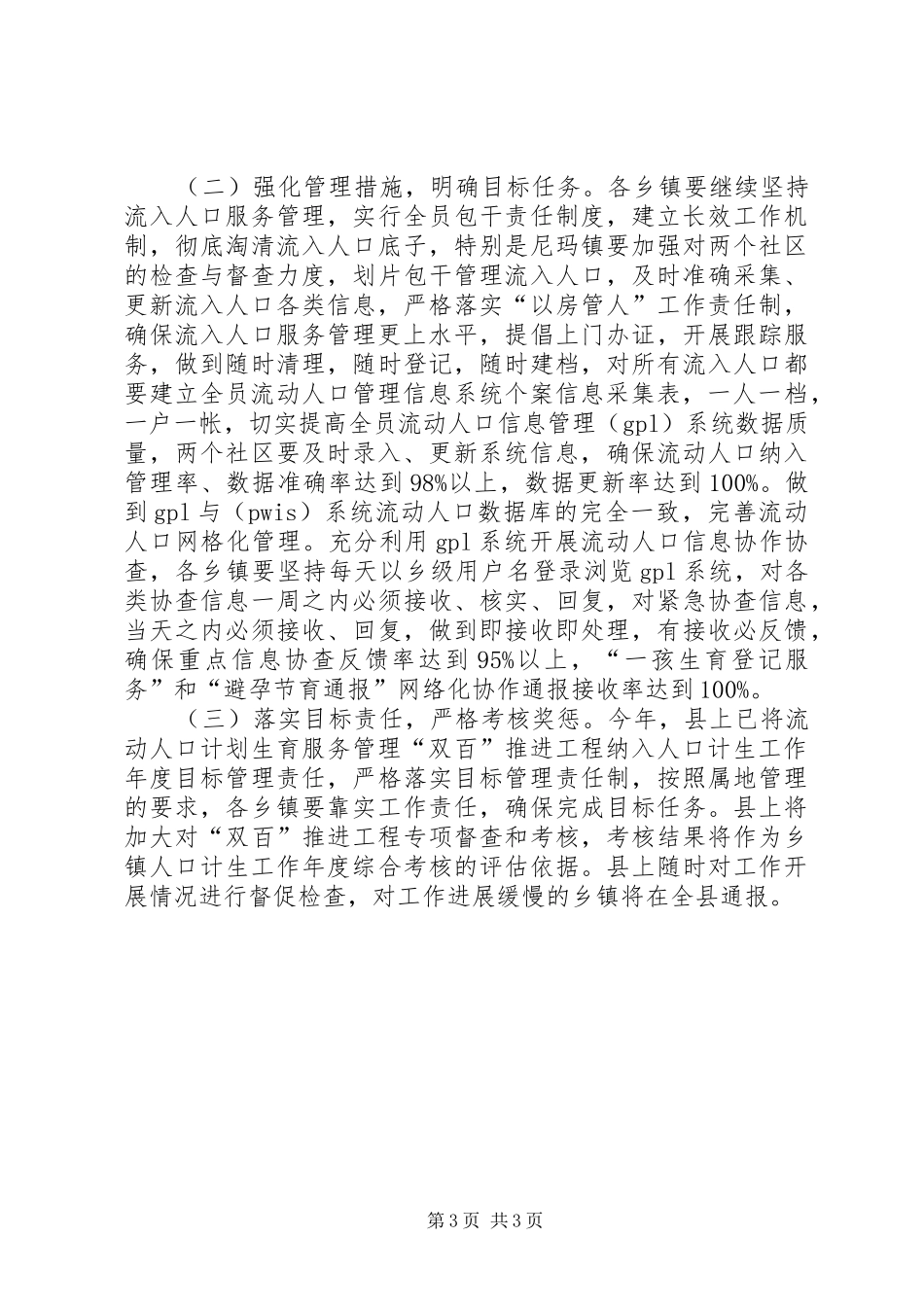 （二）强化管理措施，明确目标任务。各乡镇要继续坚持流入人口服务管理，实行全员包干责任制度，建立长效工作机制，彻底淘清流入人口底子，特别是尼玛镇要加强对两个社区的检查与督查力度，划片包干管理流入人口，及时准确采集、更新流入人口各类信息，严格落实“以房管人”工作责任制，确保流入人口服务管理更上水平，提倡上门办证，开展跟踪服务，做到随时清理，随时登记，随时建档，对所有流入人口都要建立全员流动人口管理信息系统个案信息采集表，一人一档，一户一帐，切实提高全员流动人口信息管理（gpl）系统数据质量，两个社区要及时录入、更新系统信息，确保流动人口纳入管理率、数据准确率达到98%以上，数据更新率达到100%。做到gpl与（pwis）系统流动人口数据库的完全一致，完善流动人口网格化管理。充分利用gpl系统开展流动人口信息协作协查，各乡镇要坚持每天以乡级用户名登录浏览gpl系统，对各类协查信息一周之内必须接收、核实、回复，对紧急协查信息，当天之内必须接收、回复，做到即接收即处理，有接收必反馈，确保重点信息协查反馈率达到95%以上，“一孩生育登记服务”和“避孕节育通报”网络化协作通报接收率达到100%。

（三）落实目标责任，严格考核奖惩。今年，县上已将流动人口计划生育服务管理“双百”推进工程纳入人口计生工作年度目标管理责任，严格落实目标管理责任制，按照属地管理的要求，各乡镇要靠实工作责任，确保完成目标任务。县上将加大对“双百”推进工程专项督查和考核，考核结果将作为乡镇人口计生工作年度综合考核的评估依据。县上随时对工作开展情况进行督促检查，对工作进展缓慢的乡镇将在全县通报。

第3页 共3页